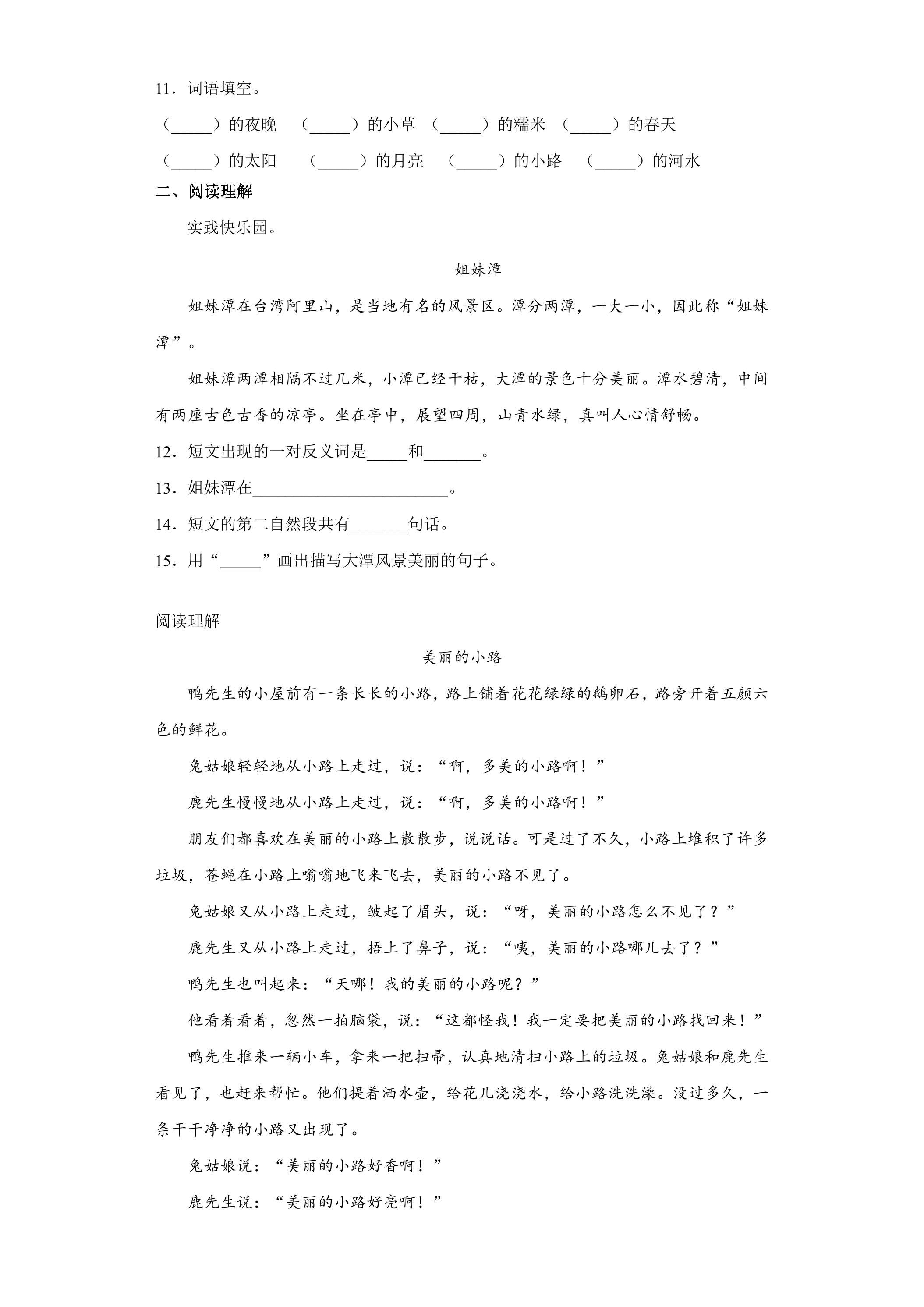 11．词语填空。

（____）的夜晚 （____）的小草 （____）的糯米 （____）的春天

（____）的太阳 （____）的月亮 （____）的小路 （____）的河水

二、阅读理解

实践快乐园。

姐妹潭

姐妹潭在台湾阿里山，是当地有名的风景区。潭分两潭，一大一小，因此称“姐妹潭”。

姐妹潭两潭相隔不过几米，小潭已经干枯，大潭的景色十分美丽。潭水碧清，中间有两座古色古香的凉亭。坐在亭中，展望四周，山青水绿，真叫人心情舒畅。

12．短文出现的一对反义词是____和____。

13．姐妹潭在____。

14．短文的第二自然段共有____句话。

15．用“____”画出描写大潭风景美丽的句子。

阅读理解

美丽的小路

鸭先生的小屋前有一条长长的小路，路上铺着花花绿绿的鹅卵石，路旁开着五颜六色的鲜花。

兔姑娘轻轻地从小路上走过，说：“啊，多美的小路啊！”

鹿先生慢慢地从小路上走过，说：“啊，多美的小路啊！”

朋友们都喜欢在美丽的小路上散散步，说说话。可是过了不久，小路上堆积了许多垃圾，苍蝇在小路上嗡嗡地飞来飞去，美丽的小路不见了。

兔姑娘又从小路上走过，皱起了眉头，说：“呀，美丽的小路怎么不见了？”

鹿先生又从小路上走过，捂上了鼻子，说：“咦，美丽的小路哪儿去了？”

鸭先生也叫起来：“天哪！我的美丽的小路呢？”

他看着看着，忽然一拍脑袋，说：“这都怪我！我一定要把美丽的小路找回来！”

鸭先生推来一辆小车，拿来一把扫帚，认真地清扫小路上的垃圾。兔姑娘和鹿先生看见了，也赶来帮忙。他们提着洒水壶，给花儿浇浇水，给小路洗洗澡。没过多久，一条干干净净的小路又出现了。

兔姑娘说：“美丽的小路好香啊！”

鹿先生说：“美丽的小路好亮啊！”